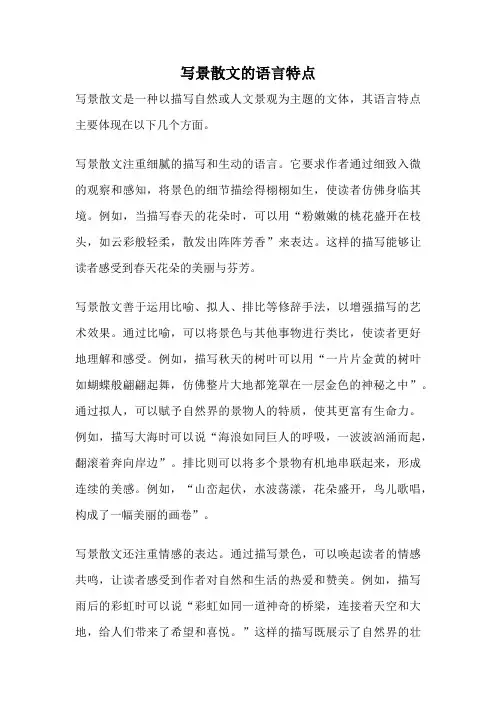 写景散文的语言特点

写景散文是一种以描写自然或人文景观为主题的文体，其语言特点主要体现在以下几个方面。

写景散文注重细腻的描写和生动的语言。它要求作者通过细致入微的观察和感知，将景色的细节描绘得栩栩如生，使读者仿佛身临其境。例如，当描写春天的花朵时，可以用“粉嫩嫩的桃花盛开在枝头，如云彩般轻柔，散发出阵阵芳香”来表达。这样的描写能够让读者感受到春天花朵的美丽与芬芳。

写景散文善于运用比喻、拟人、排比等修辞手法，以增强描写的艺术效果。通过比喻，可以将景色与其他事物进行类比，使读者更好地理解和感受。例如，描写秋天的树叶可以用“一片片金黄的树叶如蝴蝶般翩翩起舞，仿佛整片大地都笼罩在一层金色的神秘之中”。通过拟人，可以赋予自然界的景物人的特质，使其更富有生命力。例如，描写大海时可以说“海浪如同巨人的呼吸，一波波汹涌而起，翻滚着奔向岸边”。排比则可以将多个景物有机地串联起来，形成连续的美感。例如，“山峦起伏，水波荡漾，花朵盛开，鸟儿歌唱，构成了一幅美丽的画卷”。

写景散文还注重情感的表达。通过描写景色，可以唤起读者的情感共鸣，让读者感受到作者对自然和生活的热爱和赞美。例如，描写雨后的彩虹时可以说“彩虹如同一道神奇的桥梁，连接着天空和大地，给人们带来了希望和喜悦。”这样的描写既展示了自然界的壮